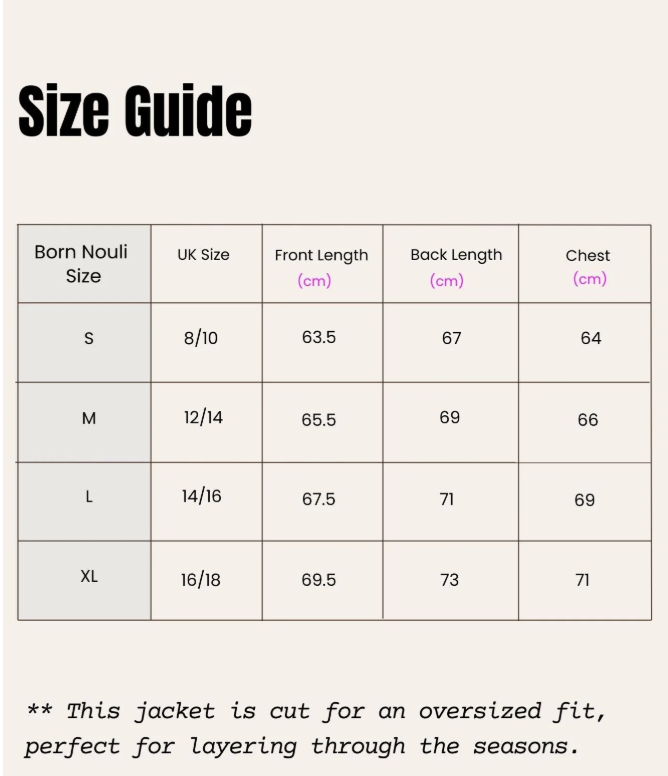 Size Guide

| Born Nouli Size | UK Size | Front Length (cm) | Back Length (cm) | Chest (cm) |
|---|---|---|---|---|
| S | 8/10 | 63.5 | 67 | 64 |
| M | 12/14 | 65.5 | 69 | 66 |
| L | 14/16 | 67.5 | 71 | 69 |
| XL | 16/18 | 69.5 | 73 | 71 |

** This jacket is cut for an oversized fit, perfect for layering through the seasons.